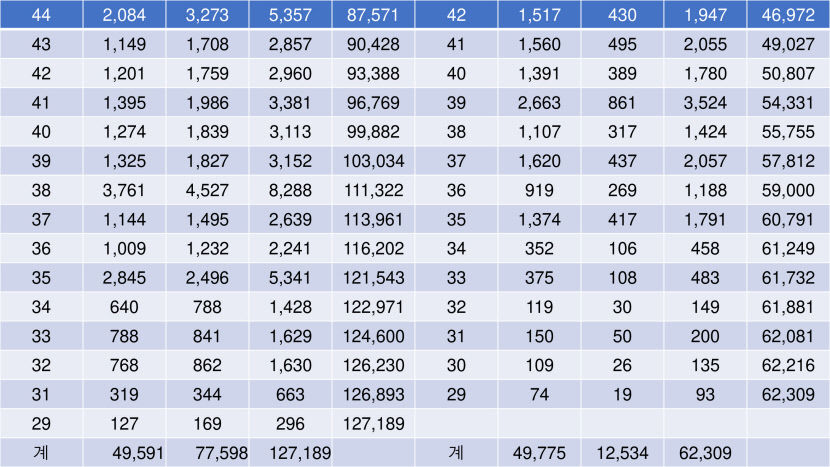 | 44 | 2,084 | 3,273 | 5,357 | 87,571 | 42 | 1,517 | 430 | 1,947 | 46,972 |
|---|---|---|---|---|---|---|---|---|---|
| 43 | 1,149 | 1,708 | 2,857 | 90,428 | 41 | 1,560 | 495 | 2,055 | 49,027 |
| 42 | 1,201 | 1,759 | 2,960 | 93,388 | 40 | 1,391 | 389 | 1,780 | 50,807 |
| 41 | 1,395 | 1,986 | 3,381 | 96,769 | 39 | 2,663 | 861 | 3,524 | 54,331 |
| 40 | 1,274 | 1,839 | 3,113 | 99,882 | 38 | 1,107 | 317 | 1,424 | 55,755 |
| 39 | 1,325 | 1,827 | 3,152 | 103,034 | 37 | 1,620 | 437 | 2,057 | 57,812 |
| 38 | 3,761 | 4,527 | 8,288 | 111,322 | 36 | 919 | 269 | 1,188 | 59,000 |
| 37 | 1,144 | 1,495 | 2,639 | 113,961 | 35 | 1,374 | 417 | 1,791 | 60,791 |
| 36 | 1,009 | 1,232 | 2,241 | 116,202 | 34 | 352 | 106 | 458 | 61,249 |
| 35 | 2,845 | 2,496 | 5,341 | 121,543 | 33 | 375 | 108 | 483 | 61,732 |
| 34 | 640 | 788 | 1,428 | 122,971 | 32 | 119 | 30 | 149 | 61,881 |
| 33 | 788 | 841 | 1,629 | 124,600 | 31 | 150 | 50 | 200 | 62,081 |
| 32 | 768 | 862 | 1,630 | 126,230 | 30 | 109 | 26 | 135 | 62,216 |
| 31 | 319 | 344 | 663 | 126,893 | 29 | 74 | 19 | 93 | 62,309 |
| 29 | 127 | 169 | 296 | 127,189 | | | | | |
| 계 | 49,591 | 77,598 | 127,189 | | 계 | 49,775 | 12,534 | 62,309 | |